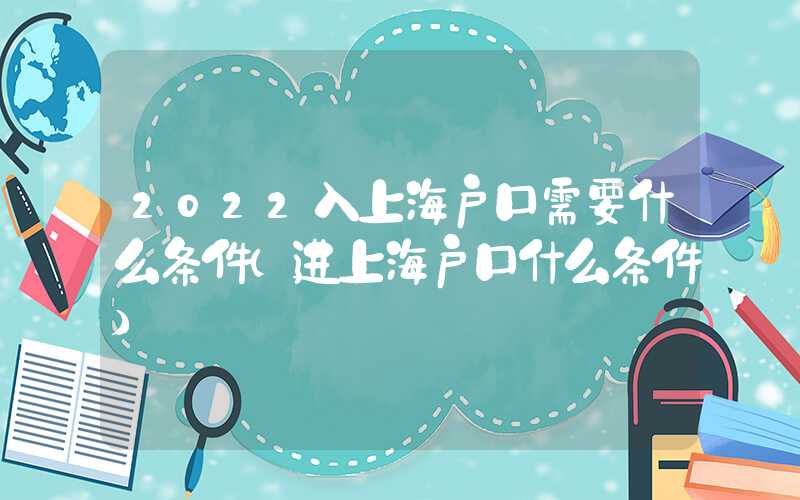 2022入上海户口需要什么条件(进上海户口什么条件)